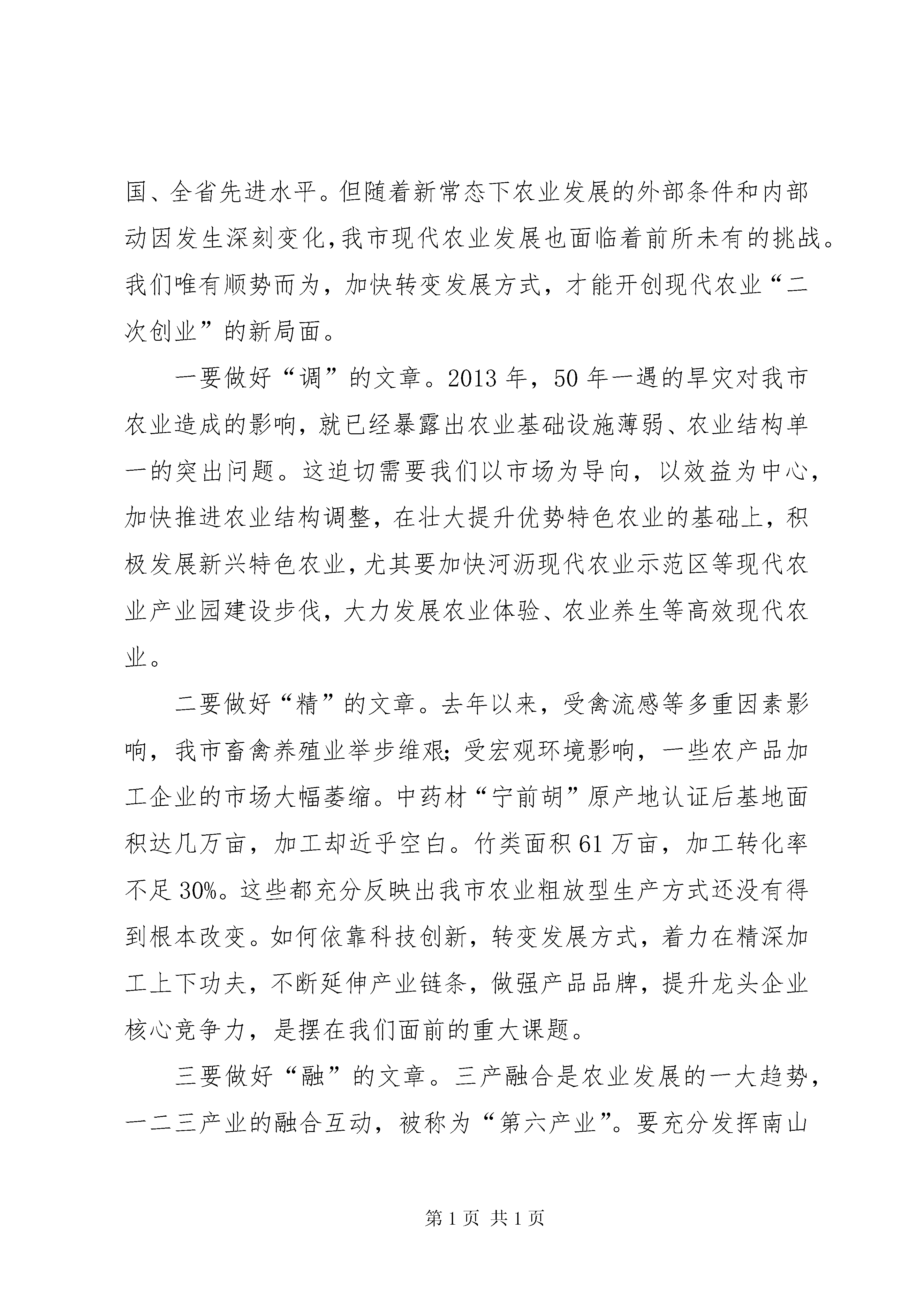 国、全省先进水平。但随着新常态下农业发展的外部条件和内部动因发生深刻变化,我市现代农业发展也面临着前所未有的挑战。我们唯有顺势而为，加快转变发展方式，才能开创现代农业“二次创业”的新局面。

一要做好“调”的文章。2013 年，50 年一遇的旱灾对我市农业造成的影响，就已经暴露出农业基础设施薄弱、农业结构单一的突出问题。这迫切需要我们以市场为导向，以效益为中心，加快推进农业结构调整，在壮大提升优势特色农业的基础上，积极发展新兴特色农业,尤其要加快河沥现代农业示范区等现代农业产业园建设步伐，大力发展农业体验、农业养生等高效现代农业。

二要做好“精”的文章。去年以来，受禽流感等多重因素影响，我市畜禽养殖业举步维艰;受宏观环境影响，一些农产品加工企业的市场大幅萎缩。中药材“宁前胡”原产地认证后基地面积达几万亩，加工却近乎空白。竹类面积 61 万亩，加工转化率不足 30%。这些都充分反映出我市农业粗放型生产方式还没有得到根本改变。如何依靠科技创新，转变发展方式，着力在精深加工上下功夫，不断延伸产业链条，做强产品品牌，提升龙头企业核心竞争力，是摆在我们面前的重大课题。

三要做好“融”的文章。三产融合是农业发展的一大趋势，一二三产业的融合互动，被称为“第六产业”。要充分发挥南山

第 1 页 共 1 页